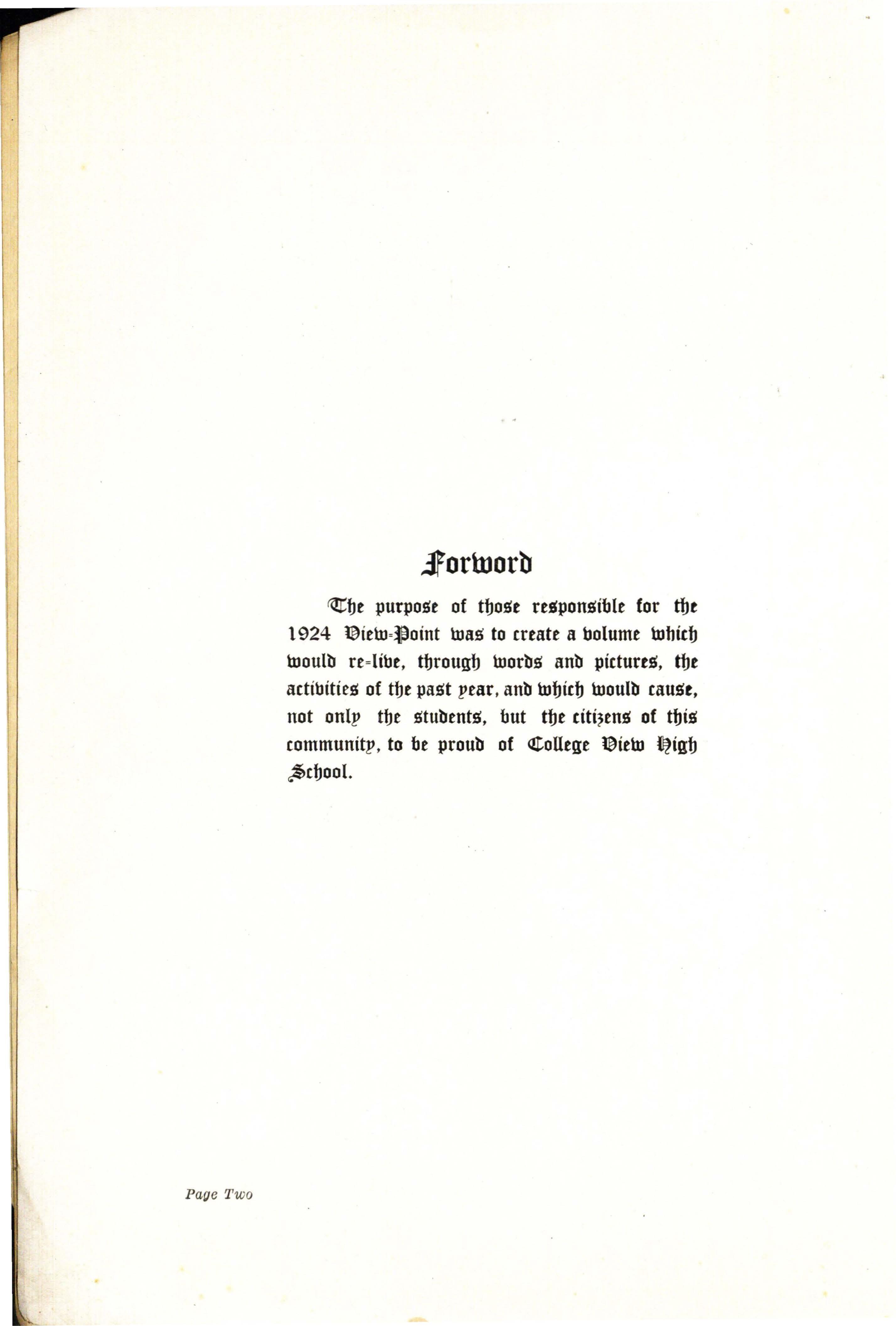 Forword

The purpose of those responsible for the 1924 View-Point was to create a volume which would re-live, through words and pictures, the activities of the past year, and which would cause, not only the students, but the citizens of this community, to be proud of College View High School.

Page Two